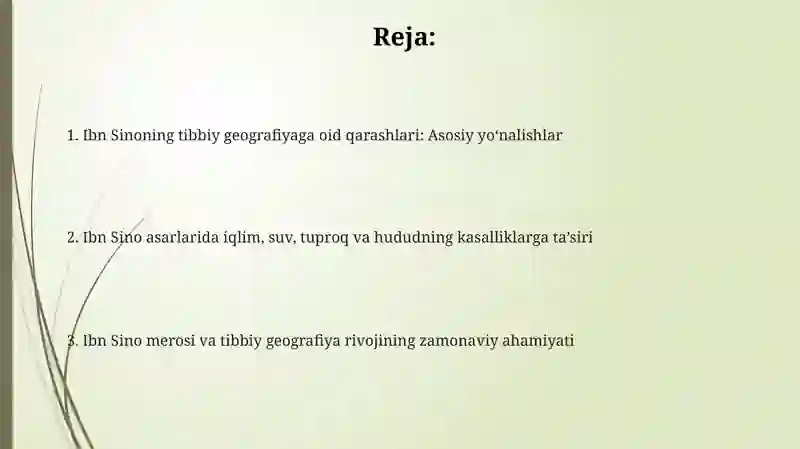 Reja:

1. Ibn Sinoning tibbiy geografiyaga oid qarashlari: Asosiy yo‘nalishlar

2. Ibn Sino asarlarida iqlim, suv, tuproq va hududning kasalliklarga ta’siri

3. Ibn Sino merosi va tibbiy geografiya rivojining zamonaviy ahamiyati